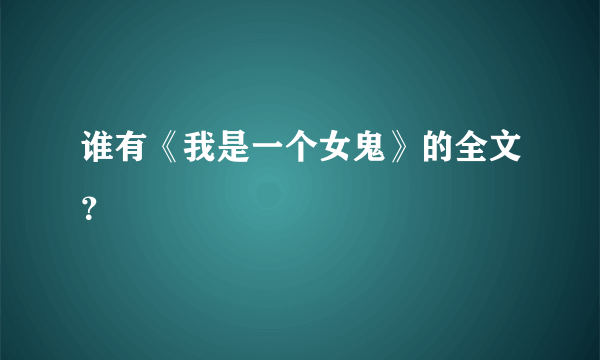 谁有《我是一个女鬼》的全文?